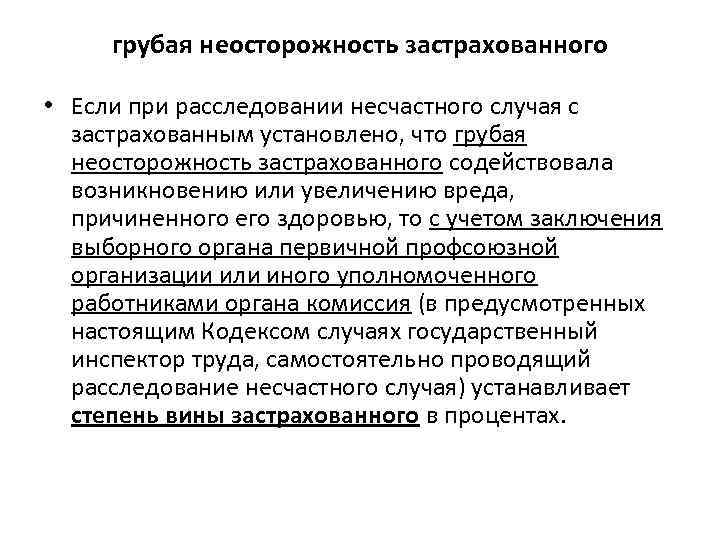 грубая неосторожность застрахованного

• Если при расследовании несчастного случая с застрахованным установлено, что грубая неосторожность застрахованного содействовала возникновению или увеличению вреда, причиненного его здоровью, то с учетом заключения выборного органа первичной профсоюзной организации или иного уполномоченного работниками органа комиссия (в предусмотренных настоящим Кодексом случаях государственный инспектор труда, самостоятельно проводящий расследование несчастного случая) устанавливает степень вины застрахованного в процентах.